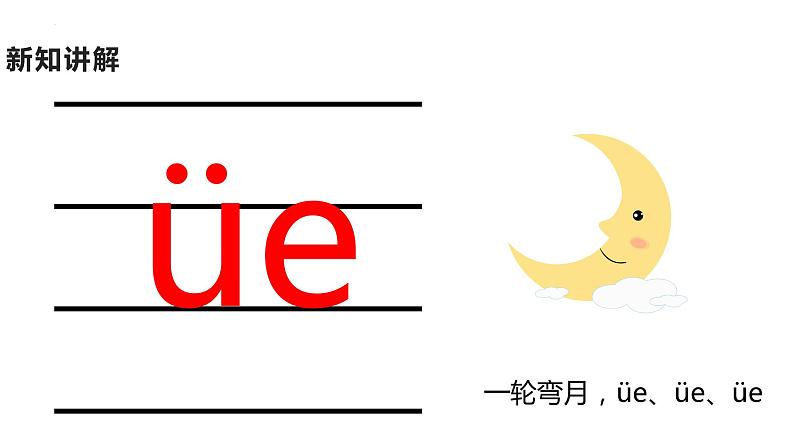 新知讲解

üe

一轮弯月，üe、üe、üe